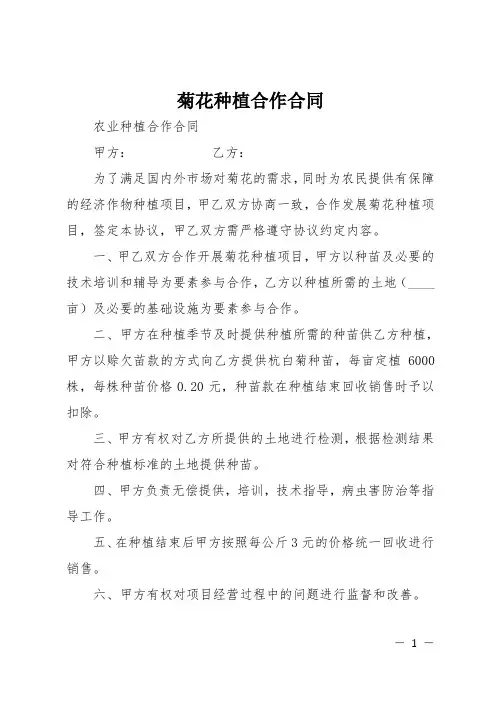 菊花种植合作合同

农业种植合作合同

甲方：　　　　　　乙方：

为了满足国内外市场对菊花的需求，同时为农民提供有保障的经济作物种植项目，甲乙双方协商一致，合作发展菊花种植项目，签定本协议，甲乙双方需严格遵守协议约定内容。

一、甲乙双方合作开展菊花种植项目，甲方以种苗及必要的技术培训和辅导为要素参与合作，乙方以种植所需的土地（____亩）及必要的基础设施为要素参与合作。

二、甲方在种植季节及时提供种植所需的种苗供乙方种植，甲方以赊欠苗款的方式向乙方提供杭白菊种苗，每亩定植 6000 株，每株种苗价格 0.20 元，种苗款在种植结束回收销售时予以扣除。

三、甲方有权对乙方所提供的土地进行检测，根据检测结果对符合种植标准的土地提供种苗。

四、甲方负责无偿提供，培训，技术指导，病虫害防治等指导工作。

五、在种植结束后甲方按照每公斤 3 元的价格统一回收进行销售。

六、甲方有权对项目经营过程中的问题进行监督和改善。

— 1 —